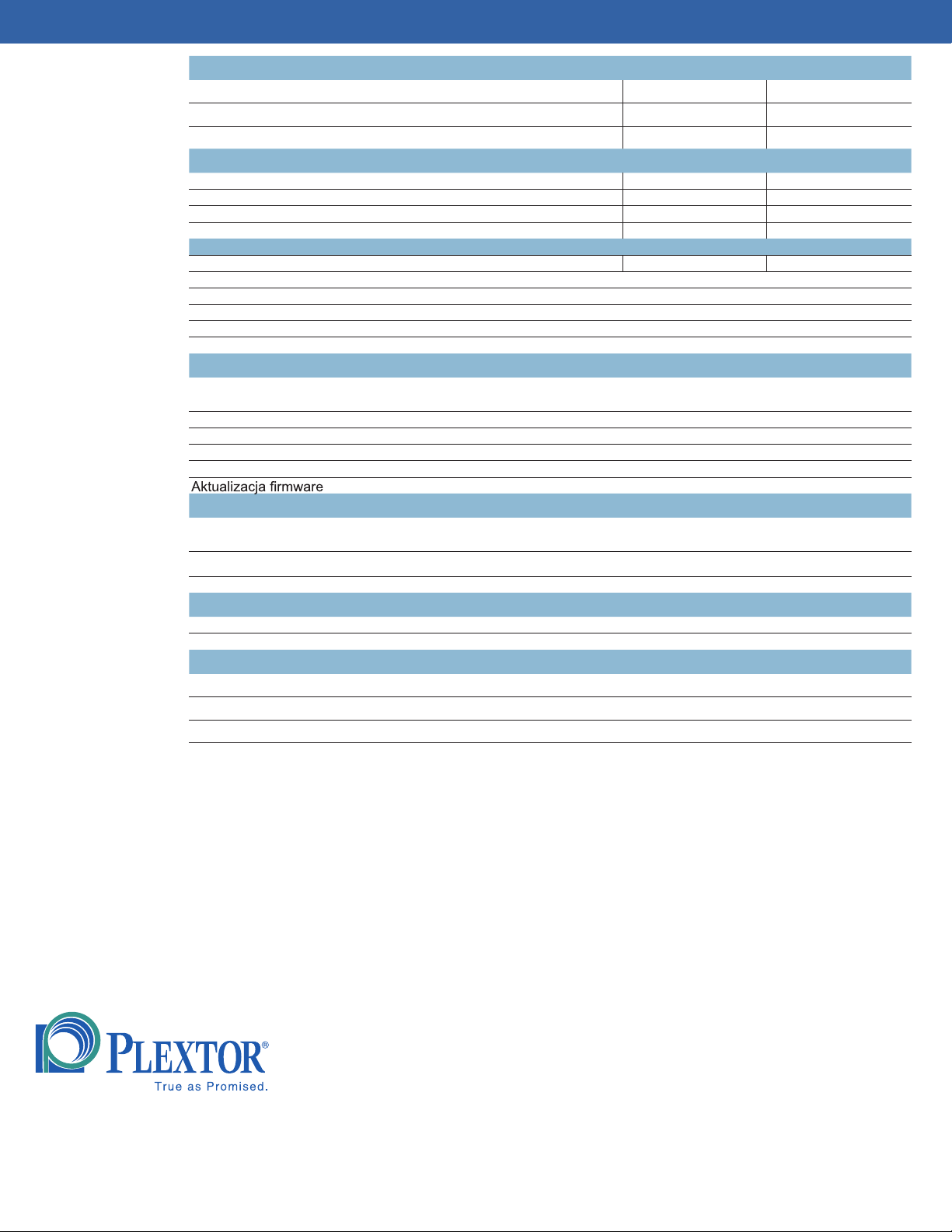 Aktualizacja firmware

PLEXTOR®
True as Promised.